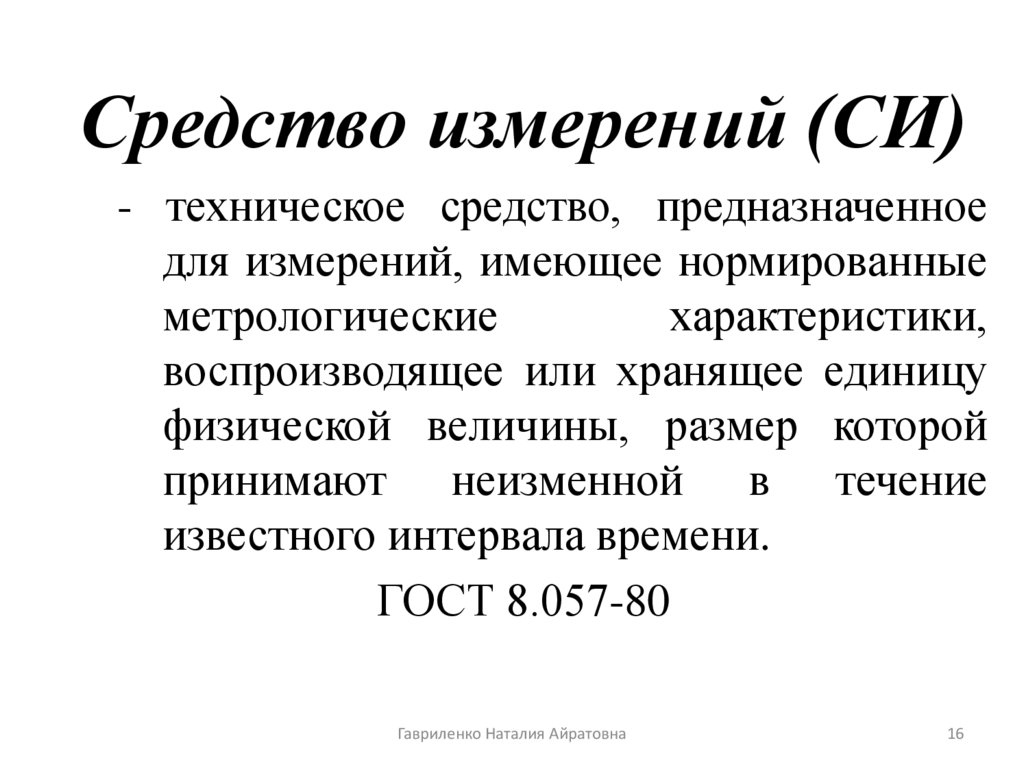 Средство измерений (СИ)

- техническое средство, предназначенное для измерений, имеющее нормированные метрологические характеристики, воспроизводящее или хранящее единицу физической величины, размер которой принимают неизменной в течение известного интервала времени.

ГОСТ 8.057-80

Гавриленко Наталия Айратовна

16